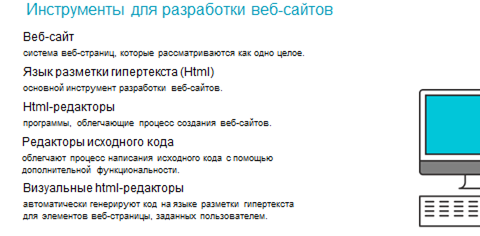 Инструменты для разработки веб-сайтов

Веб-сайт

система веб-страниц, которые рассматриваются как одно целое.

Язык разметки гипертекста (Html)

основной инструмент разработки веб-сайтов.

Html-редакторы

программы, облегчающие процесс создания веб-сайтов.

Редакторы исходного кода

облегчают процесс написания исходного кода с помощью дополнительной функциональности.

Визуальные html-редакторы

автоматически генерируют код на языке разметки гипертекста для элементов веб-страницы, заданных пользователем.